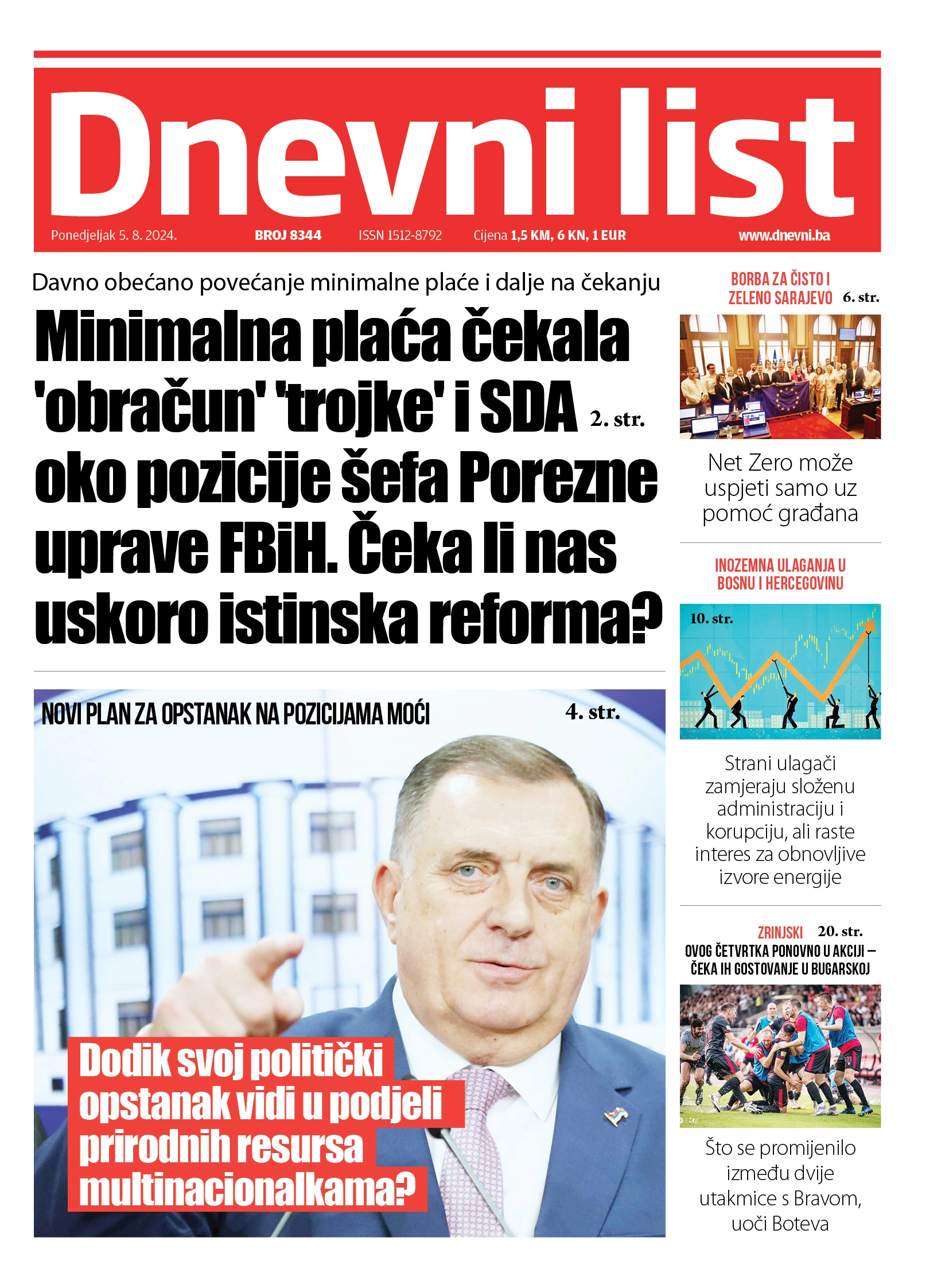 Dnevni list

Ponedjeljak 5. 8. 2024. BROJ 8344 ISSN 1512-8792 Cijena 1,5 KM, 6 KN, 1 EUR www.dnevni.ba

Davno obećano povećanje minimalne plaće i dalje na čekanju

Minimalna plaća čekala 'obračun' 'trojke' i SDA 2. str. oko pozicije šefa Porezne uprave FBiH. Čeka li nas uskoro istinska reforma?

NOVI PLAN ZA OPSTANAK NA POZICIJAMA MOĆI 4. str.

Dodik svoj politički opstanak vidi u podjeli prirodnih resursa multinacionalkama?

BORBA ZA ČISTO I ZELENO SARAJEVO 6. str.

Net Zero može uspjeti samo uz pomoć građana

INOZEMNA ULAGANJA U BOSNU I HERCEGOVINU

10. str.

Strani ulagači zamjeraju složenu administraciju i korupciju, ali raste interes za obnovljive izvore energije

ZRINJSKI 20. str.

OVOG ČETVRTKA PONOVNO U AKCIJI – ČEKA IH GOSTOVANJE U BUGARSKOJ

Što se promijenilo između dvije utakmice s Bravom, uoči Boteva